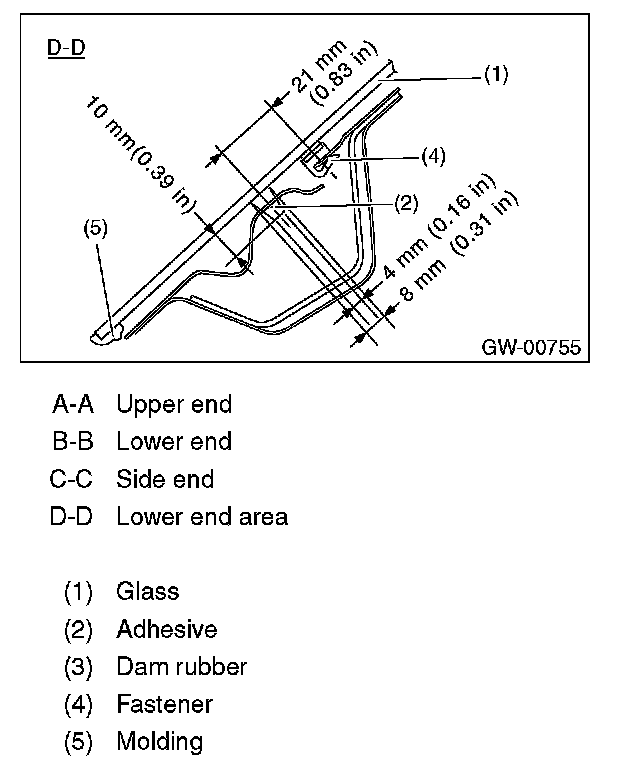 D-D

21 mm (0.83 in)

(1)

10 mm(0.39 in)

(4)

(2)

(5)

4 mm (0.16 in)

8 mm (0.31 in)

GW-00755

A-A Upper end
B-B Lower end
C-C Side end
D-D Lower end area

(1) Glass
(2) Adhesive
(3) Dam rubber
(4) Fastener
(5) Molding